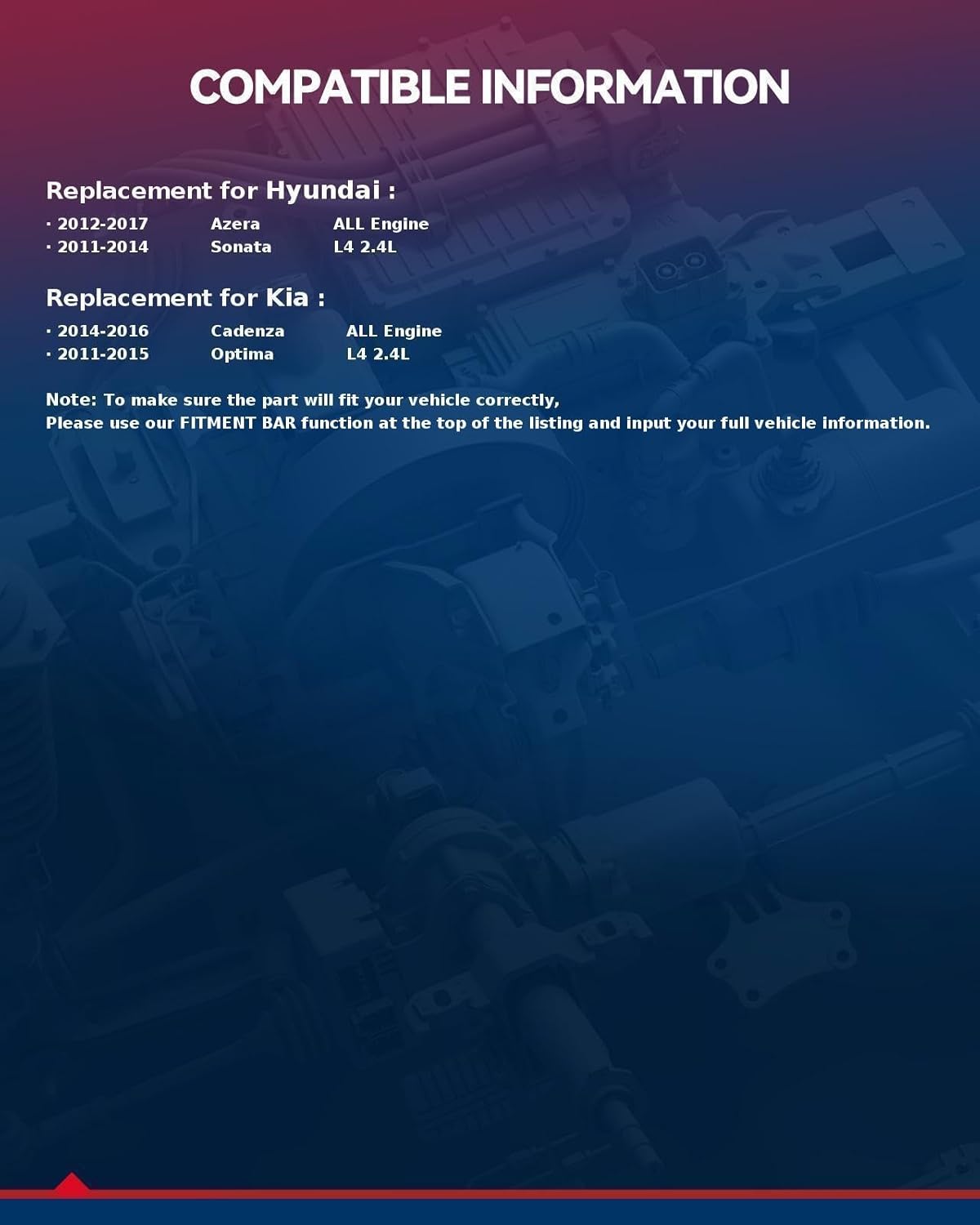 COMPATIBLE INFORMATION

Replacement for Hyundai :

· 2012-2017 Azera ALL Engine
· 2011-2014 Sonata L4 2.4L

Replacement for Kia :

· 2014-2016 Cadenza ALL Engine
· 2011-2015 Optima L4 2.4L

Note: To make sure the part will fit your vehicle correctly,
Please use our FITMENT BAR function at the top of the listing and input your full vehicle information.